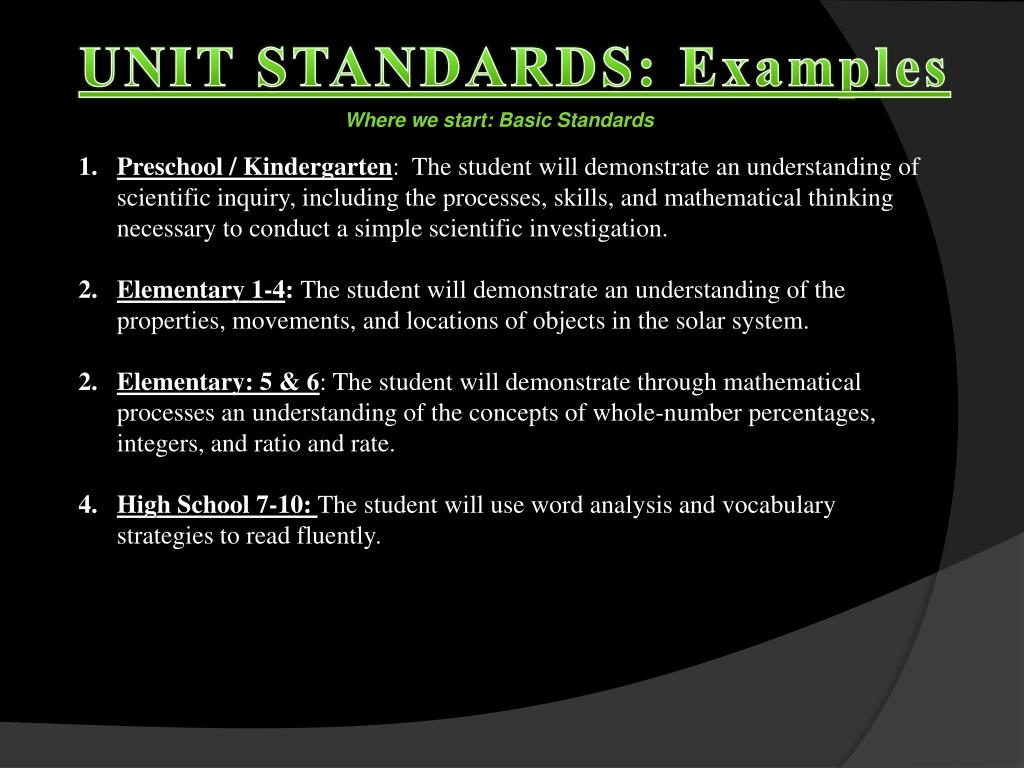 UNIT STANDARDS: Examples

Where we start: Basic Standards

1. Preschool / Kindergarten: The student will demonstrate an understanding of scientific inquiry, including the processes, skills, and mathematical thinking necessary to conduct a simple scientific investigation.

2. Elementary 1-4: The student will demonstrate an understanding of the properties, movements, and locations of objects in the solar system.

2. Elementary: 5 & 6: The student will demonstrate through mathematical processes an understanding of the concepts of whole-number percentages, integers, and ratio and rate.

4. High School 7-10: The student will use word analysis and vocabulary strategies to read fluently.